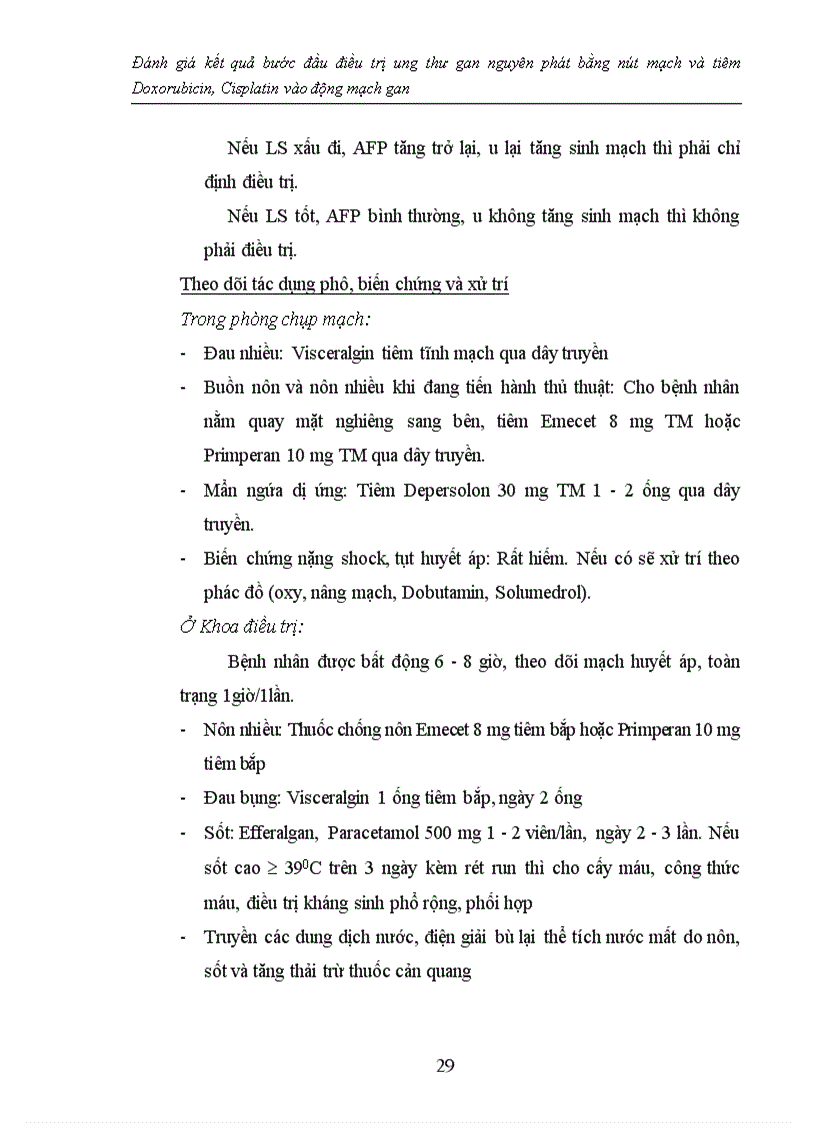 Đánh giá kết quả bước đầu điều trị ung thư gan nguyên phát bằng nút mạch và tiêm Doxorubicin, Cisplatin vào động mạch gan

Nếu LS xấu đi, AFP tăng trở lại, u lại tăng sinh mạch thì phải chỉ định điều trị.

Nếu LS tốt, AFP bình thường, u không tăng sinh mạch thì không phải điều trị.

Theo dõi tác dụng phô, biến chứng và xử trí

Trong phòng chụp mạch:

- Đau nhiều: Visceralgin tiêm tĩnh mạch qua dây truyền
- Buồn nôn và nôn nhiều khi đang tiến hành thủ thuật: Cho bệnh nhân nằm quay mặt nghiêng sang bên, tiêm Emecet 8 mg TM hoặc Primperan 10 mg TM qua dây truyền.
- Mẩn ngứa dị ứng: Tiêm Depersolon 30 mg TM 1 - 2 ống qua dây truyền.
- Biến chứng nặng shock, tụt huyết áp: Rất hiếm. Nếu có sẽ xử trí theo phác đồ (oxy, nâng mạch, Dobutamin, Solumedrol).

Ở Khoa điều trị:

Bệnh nhân được bất động 6 - 8 giờ, theo dõi mạch huyết áp, toàn trạng 1giờ/1lần.

- Nôn nhiều: Thuốc chống nôn Emecet 8 mg tiêm bắp hoặc Primperan 10 mg tiêm bắp
- Đau bụng: Visceralgin 1 ống tiêm bắp, ngày 2 ống
- Sốt: Efferalgan, Paracetamol 500 mg 1 - 2 viên/lần, ngày 2 - 3 lần. Nếu sốt cao $\geq 39^0C$ trên 3 ngày kèm rét run thì cho cấy máu, công thức máu, điều trị kháng sinh phổ rộng, phối hợp
- Truyền các dung dịch nước, điện giải bù lại thể tích nước mất do nôn, sốt và tăng thải trừ thuốc cản quang

29